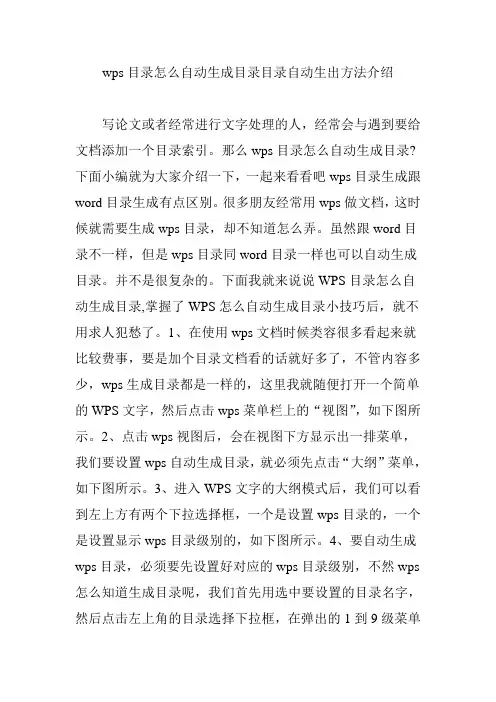 wps 目录怎么自动生成目录目录自动生出方法介绍

写论文或者经常进行文字处理的人，经常会与遇到要给文档添加一个目录索引。那么 wps 目录怎么自动生成目录?下面小编就为大家介绍一下，一起来看看吧 wps 目录生成跟 word 目录生成有点区别。很多朋友经常用 wps 做文档，这时候就需要生成 wps 目录，却不知道怎么弄。虽然跟 word 目录不一样，但是 wps 目录同 word 目录一样也可以自动生成目录。并不是很复杂的。下面我就来说说 WPS 目录怎么自动生成目录,掌握了 WPS 怎么自动生成目录小技巧后，就不用求人犯愁了。1、在使用 wps 文档时候类容很多看起来就比较费事，要是加个目录文档看的话就好多了，不管内容多少，wps 生成目录都是一样的，这里我就随便打开一个简单的 WPS 文字，然后点击 wps 菜单栏上的“视图”，如下图所示。2、点击 wps 视图后，会在视图下方显示出一排菜单，我们要设置 wps 自动生成目录，就必须先点击“大纲”菜单，如下图所示。3、进入 WPS 文字的大纲模式后，我们可以看到左上方有两个下拉选择框，一个是设置 wps 目录的，一个是设置显示 wps 目录级别的，如下图所示。4、要自动生成 wps 目录，必须要先设置好对应的 wps 目录级别，不然 wps 怎么知道生成目录呢，我们首先用选中要设置的目录名字，然后点击左上角的目录选择下拉框，在弹出的 1 到 9 级菜单